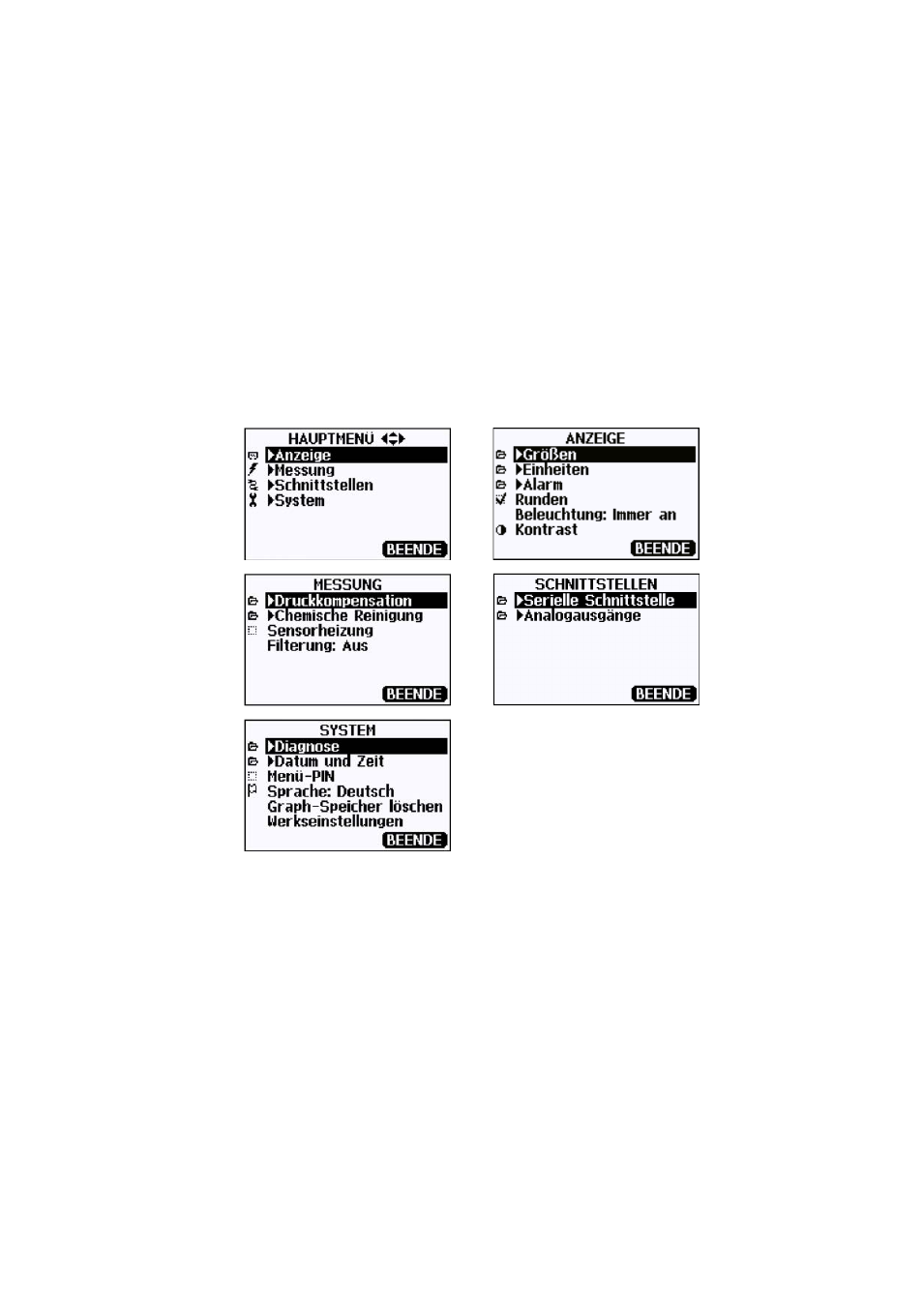 HAUPTMENÜ
Anzeige
Messung
Schnittstellen
System
BEENDE

ANZEIGE
Größen
Einheiten
Alarm
Runden
Beleuchtung: Immer an
Kontrast
BEENDE

MESSUNG
Druckkompensation
Chemische Reinigung
Sensorheizung
Filterung: Aus
BEENDE

SCHNITTSTELLEN
Serielle Schnittstelle
Analogausgänge
BEENDE

SYSTEM
Diagnose
Datum und Zeit
Menü-PIN
Sprache: Deutsch
Graph-Speicher löschen
Werkseinstellungen
BEENDE